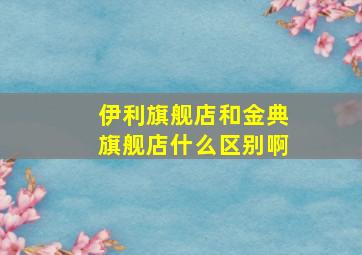 伊利旗舰店和金典旗舰店什么区别啊